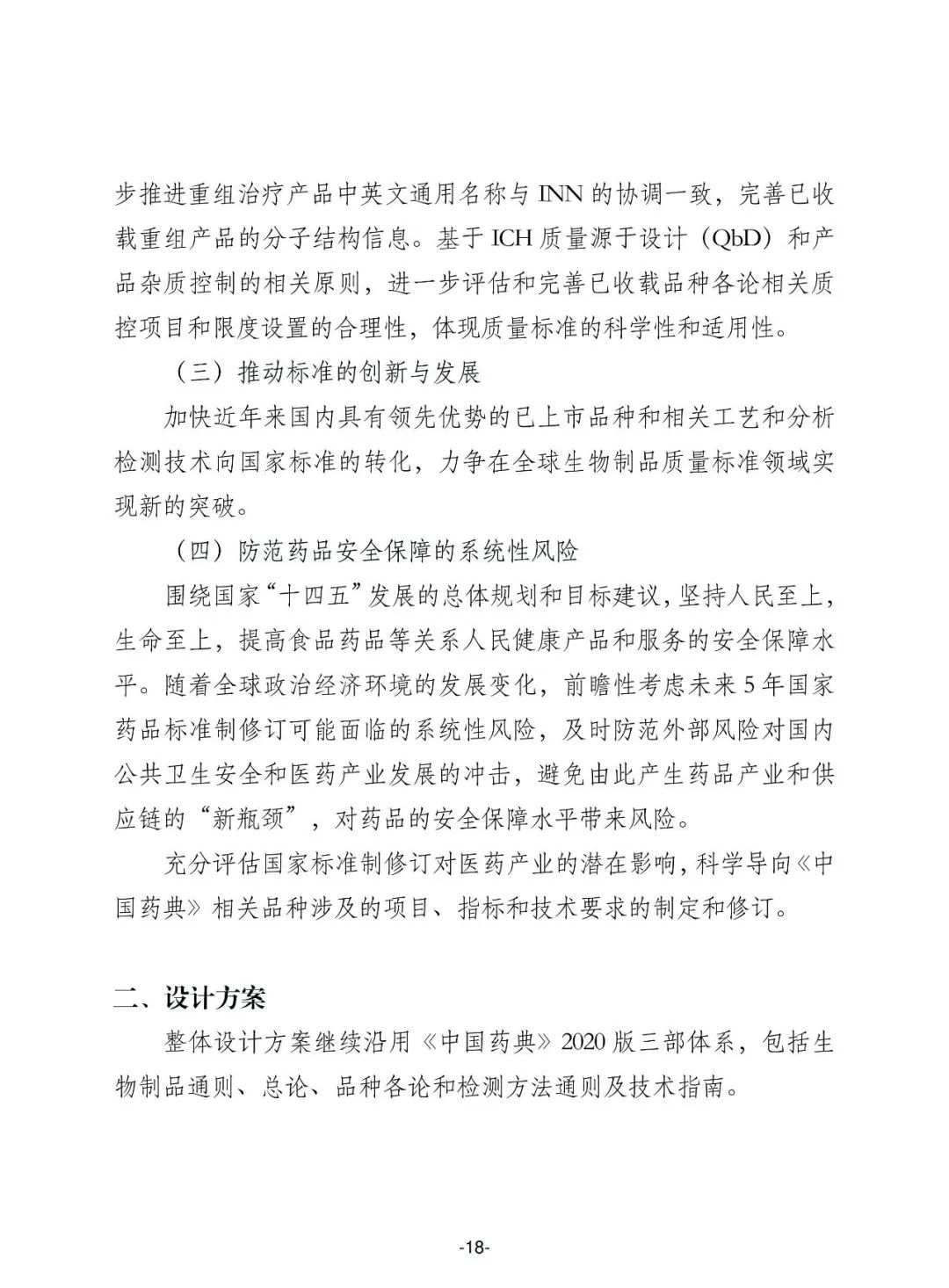 步推进重组治疗产品中英文通用名称与 INN 的协调一致，完善已收载重组产品的分子结构信息。基于 ICH 质量源于设计（QbD）和产品杂质控制的相关原则，进一步评估和完善已收载品种各论相关质控项目和限度设置的合理性，体现质量标准的科学性和适用性。

（三）推动标准的创新与发展

加快近年来国内具有领先优势的已上市品种和相关工艺和分析检测技术向国家标准的转化，力争在全球生物制品质量标准领域实现新的突破。

（四）防范药品安全保障的系统性风险

围绕国家“十四五”发展的总体规划和目标建议，坚持人民至上，生命至上，提高食品药品等关系人民健康产品和服务的安全保障水平。随着全球政治经济环境的发展变化，前瞻性考虑未来 5 年国家药品标准制修订可能面临的系统性风险，及时防范外部风险对国内公共卫生安全和医药产业发展的冲击，避免由此产生药品产业和供应链的“新瓶颈”，对药品的安全保障水平带来风险。

充分评估国家标准制修订对医药产业的潜在影响，科学导向《中国药典》相关品种涉及的项目、指标和技术要求的制定和修订。

二、设计方案

整体设计方案继续沿用《中国药典》2020 版三部体系，包括生物制品通则、总论、品种各论和检测方法通则及技术指南。

-18-